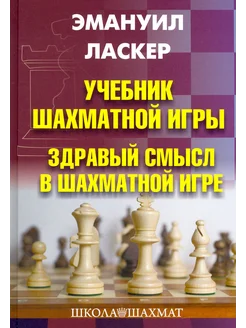 ЭМАНУИЛ
ЛАСКЕР

УЧЕБНИК
ШАХМАТНОЙ ИГРЫ

ЗДРАВЫЙ СМЫСЛ
В ШАХМАТНОЙ ИГРЕ

ШКОЛА ШАХМАТ